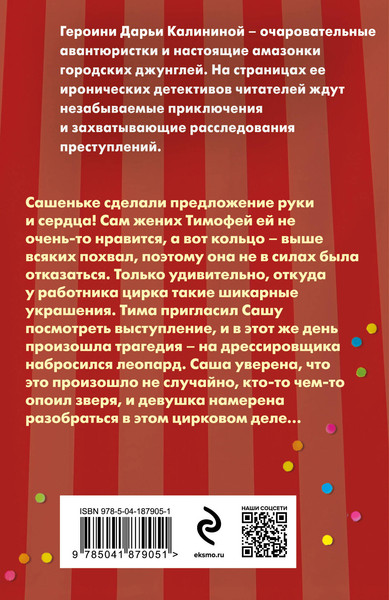 Героини Дарьи Калининой – очаровательные авантюристки и настоящие амазонки городских джунглей. На страницах ее иронических детективов читателей ждут незабываемые приключения и захватывающие расследования преступлений.

Сашеньке сделали предложение руки и сердца! Сам жених Тимофей ей не очень-то нравится, а вот кольцо – выше всяких похвал, поэтому она не в силах была отказаться. Только удивительно, откуда у работника цирка такие шикарные украшения. Тима пригласил Сашу посмотреть выступление, и в этот же день произошла трагедия – на дрессировщика набросился леопард. Саша уверена, что это произошло не случайно, кто-то чем-то опоил зверя, и девушка намерена разобраться в этом цирковом деле...

ISBN 978-5-04-187905-1

9 785041 879051 >

eksmo.ru

НАШИ СОЦСЕТИ